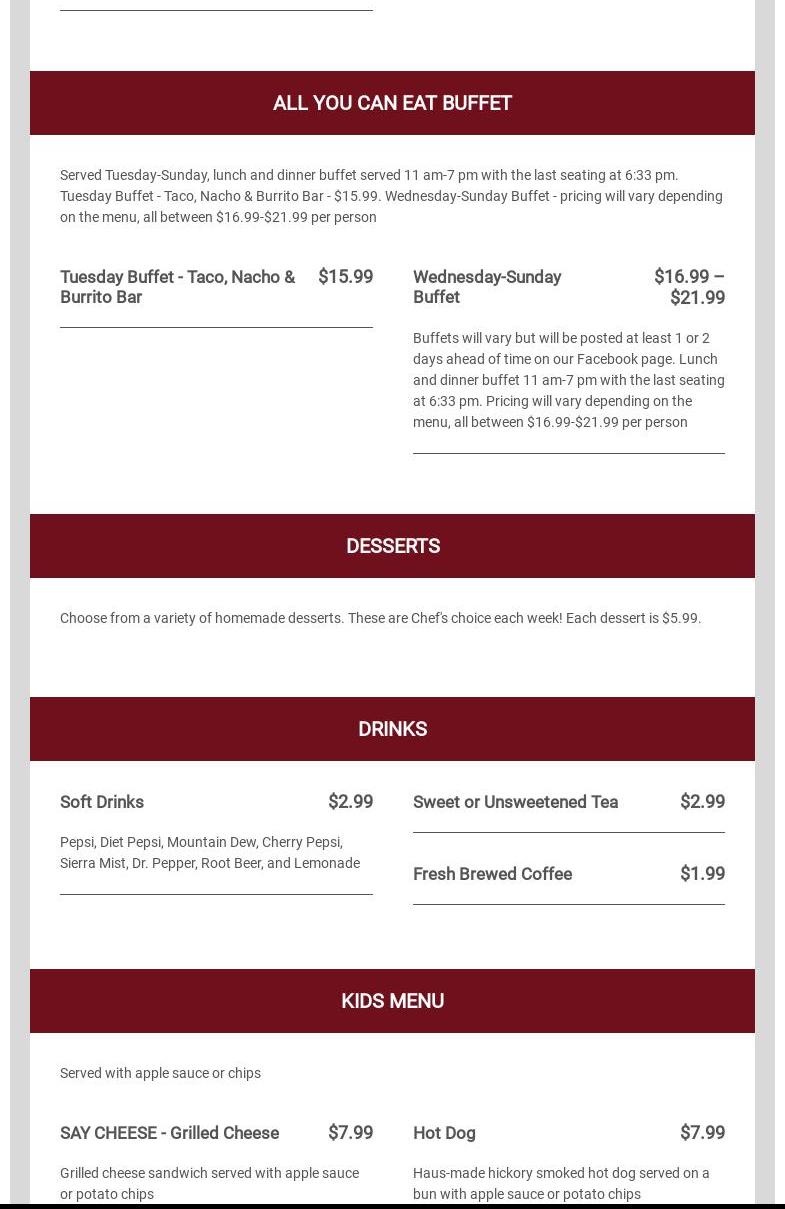 ALL YOU CAN EAT BUFFET

Served Tuesday-Sunday, lunch and dinner buffet served 11 am-7 pm with the last seating at 6:33 pm. Tuesday Buffet - Taco, Nacho & Burrito Bar - $15.99. Wednesday-Sunday Buffet - pricing will vary depending on the menu, all between $16.99-$21.99 per person

Tuesday Buffet - Taco, Nacho & Burrito Bar $15.99

Wednesday-Sunday Buffet $16.99 – $21.99

Buffets will vary but will be posted at least 1 or 2 days ahead of time on our Facebook page. Lunch and dinner buffet 11 am-7 pm with the last seating at 6:33 pm. Pricing will vary depending on the menu, all between $16.99-$21.99 per person

DESSERTS

Choose from a variety of homemade desserts. These are Chef's choice each week! Each dessert is $5.99.

DRINKS

Soft Drinks $2.99

Pepsi, Diet Pepsi, Mountain Dew, Cherry Pepsi, Sierra Mist, Dr. Pepper, Root Beer, and Lemonade

Sweet or Unsweetened Tea $2.99

Fresh Brewed Coffee $1.99

KIDS MENU

Served with apple sauce or chips

SAY CHEESE - Grilled Cheese $7.99

Grilled cheese sandwich served with apple sauce or potato chips

Hot Dog $7.99

Haus-made hickory smoked hot dog served on a bun with apple sauce or potato chips